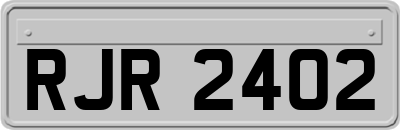 RJR 2402